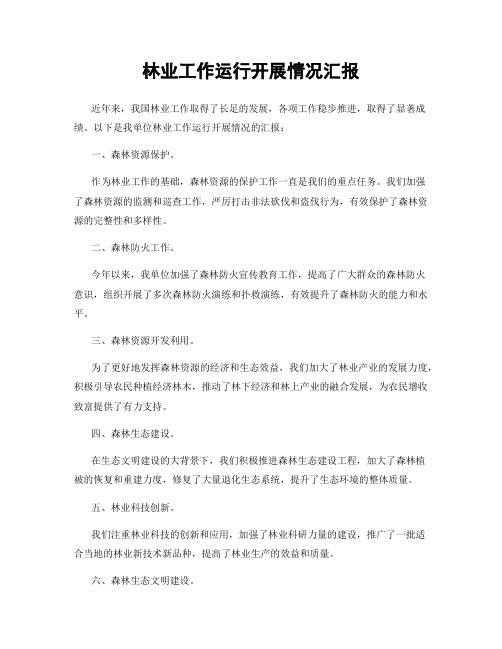 林业工作运行开展情况汇报

近年来，我国林业工作取得了长足的发展，各项工作稳步推进，取得了显著成绩。以下是我单位林业工作运行开展情况的汇报：

一、森林资源保护。

作为林业工作的基础，森林资源的保护工作一直是我们的重点任务。我们加强了森林资源的监测和巡查工作，严厉打击非法砍伐和盗伐行为，有效保护了森林资源的完整性和多样性。

二、森林防火工作。

今年以来，我单位加强了森林防火宣传教育工作，提高了广大群众的森林防火意识，组织开展了多次森林防火演练和扑救演练，有效提升了森林防火的能力和水平。

三、森林资源开发利用。

为了更好地发挥森林资源的经济和生态效益，我们加大了林业产业的发展力度，积极引导农民种植经济林木，推动了林下经济和林上产业的融合发展，为农民增收致富提供了有力支持。

四、森林生态建设。

在生态文明建设的大背景下，我们积极推进森林生态建设工程，加大了森林植被的恢复和重建力度，修复了大量退化生态系统，提升了生态环境的整体质量。

五、林业科技创新。

我们注重林业科技的创新和应用，加强了林业科研力量的建设，推广了一批适合当地的林业新技术新品种，提高了林业生产的效益和质量。

六、森林生态文明建设。